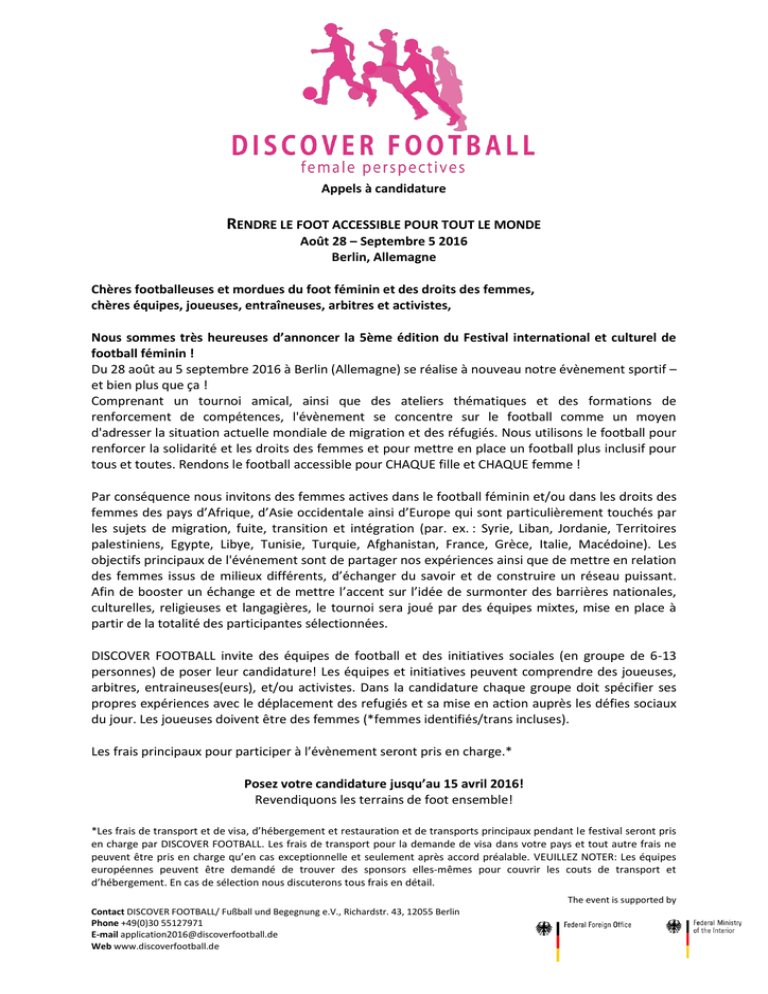 DISCOVER FOOTBALL
female perspectives

Appels à candidature

RENDRE LE FOOT ACCESSIBLE POUR TOUT LE MONDE
Août 28 – Septembre 5 2016
Berlin, Allemagne

Chères footballeuses et mordues du foot féminin et des droits des femmes, chères équipes, joueuses, entraîneuses, arbitres et activistes,

Nous sommes très heureuses d'annoncer la 5ème édition du Festival international et culturel de football féminin !
Du 28 août au 5 septembre 2016 à Berlin (Allemagne) se réalise à nouveau notre évènement sportif – et bien plus que ça !
Comprenant un tournoi amical, ainsi que des ateliers thématiques et des formations de renforcement de compétences, l'évènement se concentre sur le football comme un moyen d'adresser la situation actuelle mondiale de migration et des réfugiés. Nous utilisons le football pour renforcer la solidarité et les droits des femmes et pour mettre en place un football plus inclusif pour tous et toutes. Rendons le football accessible pour CHAQUE fille et CHAQUE femme !

Par conséquence nous invitons des femmes actives dans le football féminin et/ou dans les droits des femmes des pays d'Afrique, d'Asie occidentale ainsi d'Europe qui sont particulièrement touchés par les sujets de migration, fuite, transition et intégration (par. ex. : Syrie, Liban, Jordanie, Territoires palestiniens, Egypte, Libye, Tunisie, Turquie, Afghanistan, France, Grèce, Italie, Macédoine). Les objectifs principaux de l'événement sont de partager nos expériences ainsi que de mettre en relation des femmes issus de milieux différents, d'échanger du savoir et de construire un réseau puissant. Afin de booster un échange et de mettre l'accent sur l'idée de surmonter des barrières nationales, culturelles, religieuses et langagières, le tournoi sera joué par des équipes mixtes, mise en place à partir de la totalité des participantes sélectionnées.

DISCOVER FOOTBALL invite des équipes de football et des initiatives sociales (en groupe de 6-13 personnes) de poser leur candidature! Les équipes et initiatives peuvent comprendre des joueuses, arbitres, entraineuses(eurs), et/ou activistes. Dans la candidature chaque groupe doit spécifier ses propres expériences avec le déplacement des refugiés et sa mise en action auprès les défies sociaux du jour. Les joueuses doivent être des femmes (*femmes identifiés/trans incluses).

Les frais principaux pour participer à l'évènement seront pris en charge.*

Posez votre candidature jusqu'au 15 avril 2016!
Revendiquons les terrains de foot ensemble!

*Les frais de transport et de visa, d'hébergement et restauration et de transports principaux pendant le festival seront pris en charge par DISCOVER FOOTBALL. Les frais de transport pour la demande de visa dans votre pays et tout autre frais ne peuvent être pris en charge qu'en cas exceptionnelle et seulement après accord préalable. VEUILLEZ NOTER: Les équipes européennes peuvent être demandé de trouver des sponsors elles-mêmes pour couvrir les couts de transport et d'hébergement. En cas de sélection nous discuterons tous frais en détail.

The event is supported by

Contact DISCOVER FOOTBALL/ Fußball und Begegnung e.V., Richardstr. 43, 12055 Berlin
Phone +49(0)30 55127971
E-mail application2016@discoverfootball.de
Web www.discoverfootball.de

Federal Foreign Office

Federal Ministry of the Interior